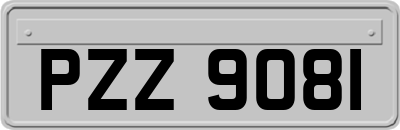 PZZ 9081